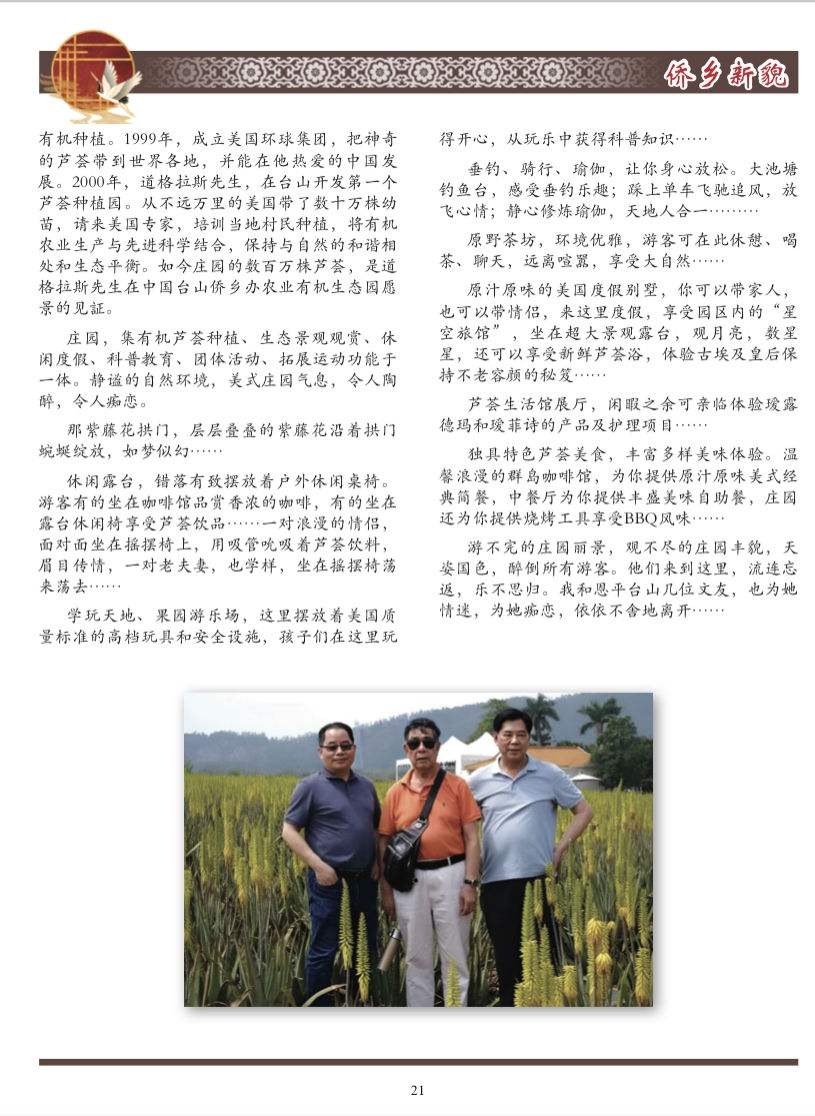 侨乡新貌

有机种植。1999年，成立美国环球集团，把神奇的芦荟带到世界各地，并能在他热爱的中国发展。2000年，道格拉斯先生，在台山开发第一个芦荟种植园。从不远万里的美国带了数十万株幼苗，请来美国专家，培训当地村民种植，将有机农业生产与先进科学结合，保持与自然的和谐相处和生态平衡。如今庄园的数百万株芦荟，是道格拉斯先生在中国台山侨乡办农业有机生态园愿景的见证。

庄园，集有机芦荟种植、生态景观观赏、休闲度假、科普教育、团体活动、拓展运动功能于一体。静谧的自然环境，美式庄园气息，令人陶醉，令人痴恋。

那紫藤花拱门，层层叠叠的紫藤花沿着拱门蜿蜒绽放，如梦似幻……

休闲露台，错落有致摆放着户外休闲桌椅。游客有的坐在咖啡馆品赏香浓的咖啡，有的坐在露台休闲椅享受芦荟饮品……一对浪漫的情侣，面对面坐在摇摆椅上，用吸管吮吸着芦荟饮料，眉目传情，一对老夫妻，也学样，坐在摇摆椅荡来荡去……

学玩天地、果园游乐场，这里摆放着美国质量标准的高档玩具和安全设施，孩子们在这里玩得开心，从玩乐中获得科普知识……

垂钓、骑行、瑜伽，让你身心放松。大池塘钓鱼台，感受垂钓乐趣；踩上单车飞驰追风，放飞心情；静心修炼瑜伽，天地人合一………

原野茶坊，环境优雅，游客可在此休憩、喝茶、聊天，远离喧嚣，享受大自然……

原汁原味的美国度假别墅，你可以带家人，也可以带情侣，来这里度假，享受园区内的“星空旅馆”，坐在超大景观露台，观月亮，数星星，还可以享受新鲜芦荟浴，体验古埃及皇后保持不老容颜的秘笈……

芦荟生活馆展厅，闲暇之余可亲临体验瑷露德玛和瑷菲诗的产品及护理项目……

独具特色芦荟美食，丰富多样美味体验。温馨浪漫的群岛咖啡馆，为你提供原汁原味美式经典简餐，中餐厅为你提供丰盛美味自助餐，庄园还为你提供烧烤工具享受BBQ风味……

游不完的庄园丽景，观不尽的庄园丰貌，天姿国色，醉倒所有游客。他们来到这里，流连忘返，乐不思归。我和恩平台山几位文友，也为她情迷，为她痴恋，依依不舍地离开……

21